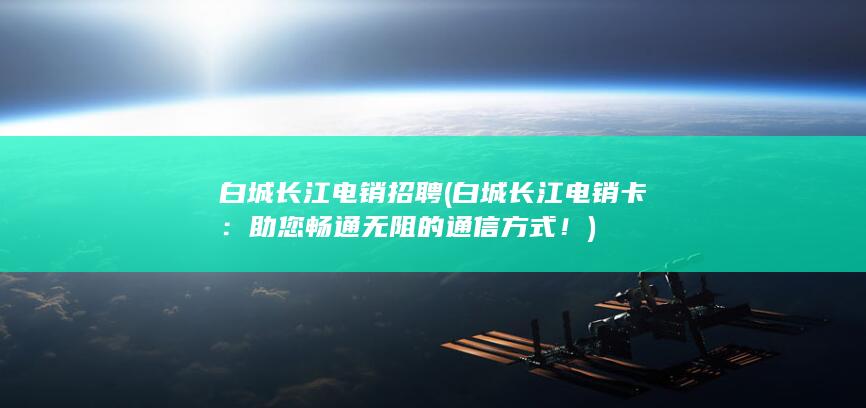 白城长江电销招聘(白城长江电销卡：助您畅通无阻的通信方式！)